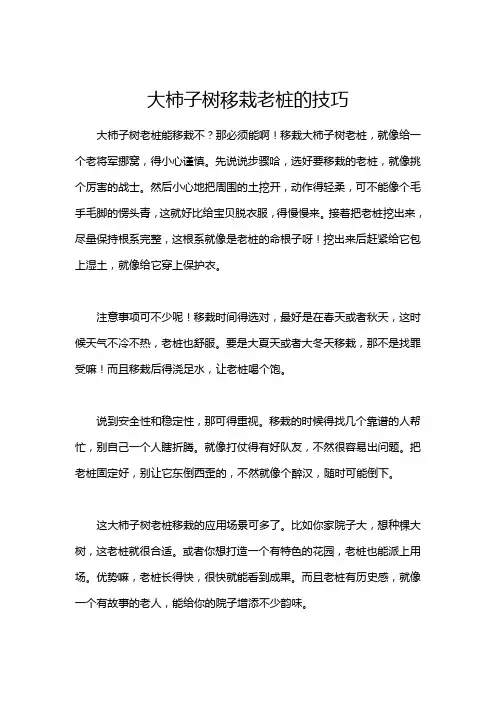 大柿子树移栽老桩的技巧

大柿子树老桩能移栽不？那必须能啊！移栽大柿子树老桩，就像给一个老将军挪窝，得小心谨慎。先说说步骤哈，选好要移栽的老桩，就像挑个厉害的战士。然后小心地把周围的土挖开，动作得轻柔，可不能像个毛手毛脚的愣头青，这就好比给宝贝脱衣服，得慢慢来。接着把老桩挖出来，尽量保持根系完整，这根系就像是老桩的命根子呀！挖出来后赶紧给它包上湿土，就像给它穿上保护衣。

注意事项可不少呢！移栽时间得选对，最好是在春天或者秋天，这时候天气不冷不热，老桩也舒服。要是大夏天或者大冬天移栽，那不是找罪受嘛！而且移栽后得浇足水，让老桩喝个饱。

说到安全性和稳定性，那可得重视。移栽的时候得找几个靠谱的人帮忙，别自己一个人瞎折腾。就像打仗得有好队友，不然很容易出问题。把老桩固定好，别让它东倒西歪的，不然就像个醉汉，随时可能倒下。

这大柿子树老桩移栽的应用场景可多了。比如你家院子大，想种棵大树，这老桩就很合适。或者你想打造一个有特色的花园，老桩也能派上用场。优势嘛，老桩长得快，很快就能看到成果。而且老桩有历史感，就像一个有故事的老人，能给你的院子增添不少韵味。